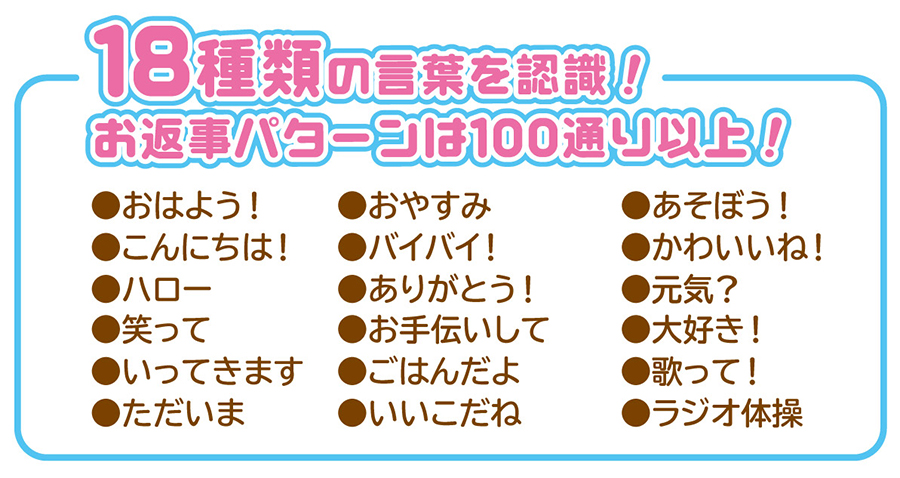 18種類の言葉を認識！
お返事パターンは100通り以上！

●おはよう！
●こんにちは！
●ハロー
●笑って
●いってきます
●ただいま

●おやすみ
●バイバイ！
●ありがとう！
●お手伝いして
●ごはんだよ
●いいこだね

●あそぼう！
●かわいいね！
●元気？
●大好き！
●歌って！
●ラジオ体操